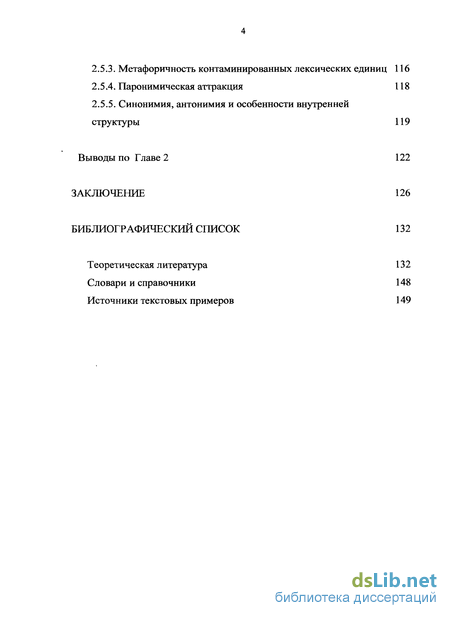 4

2.5.3. Метафоричность контаминированных лексических единиц 116
2.5.4. Паронимическая аттракция 118
2.5.5. Синонимия, антонимия и особенности внутренней структуры 119

Выводы по Главе 2 122

ЗАКЛЮЧЕНИЕ 126

БИБЛИОГРАФИЧЕСКИЙ СПИСОК 132

Теоретическая литература 132
Словари и справочники 148
Источники текстовых примеров 149

dsLib.net
библиотека диссертаций